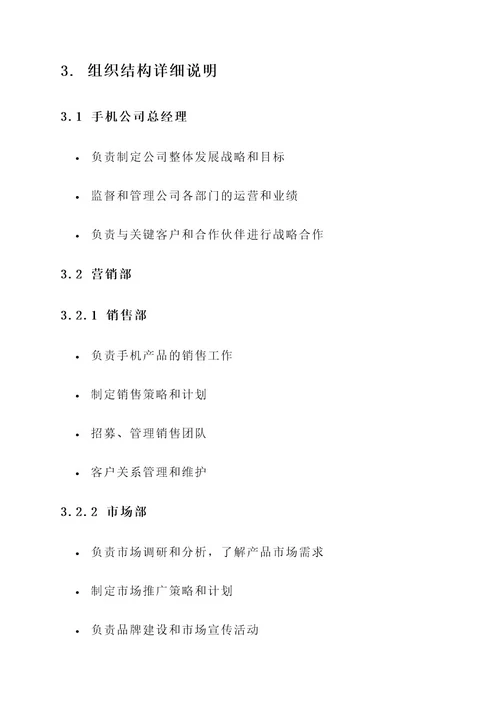 3. 组织结构详细说明

3.1 手机公司总经理

• 负责制定公司整体发展战略和目标

• 监督和管理公司各部门的运营和业绩

• 负责与关键客户和合作伙伴进行战略合作

3.2 营销部

3.2.1 销售部

• 负责手机产品的销售工作

• 制定销售策略和计划

• 招募、管理销售团队

• 客户关系管理和维护

3.2.2 市场部

• 负责市场调研和分析，了解产品市场需求

• 制定市场推广策略和计划

• 负责品牌建设和市场宣传活动